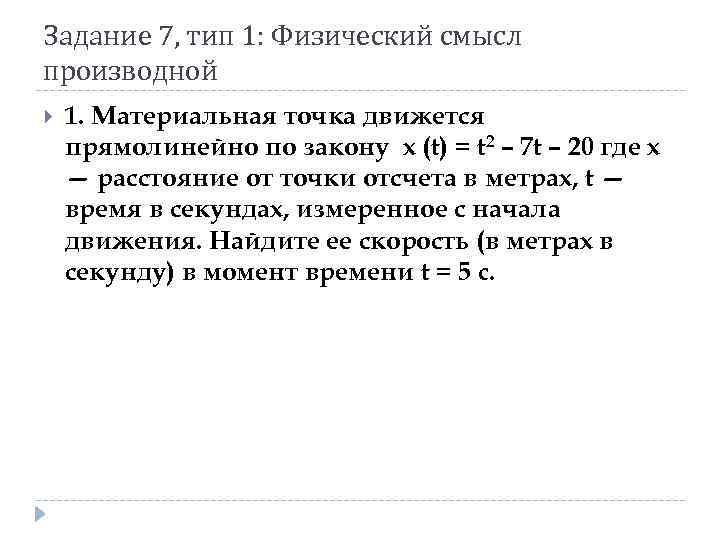 Задание 7, тип 1: Физический смысл производной

1. Материальная точка движется прямолинейно по закону $x(t) = t^2 – 7t – 20$ где x — расстояние от точки отсчета в метрах, t — время в секундах, измеренное с начала движения. Найдите ее скорость (в метрах в секунду) в момент времени t = 5 с.